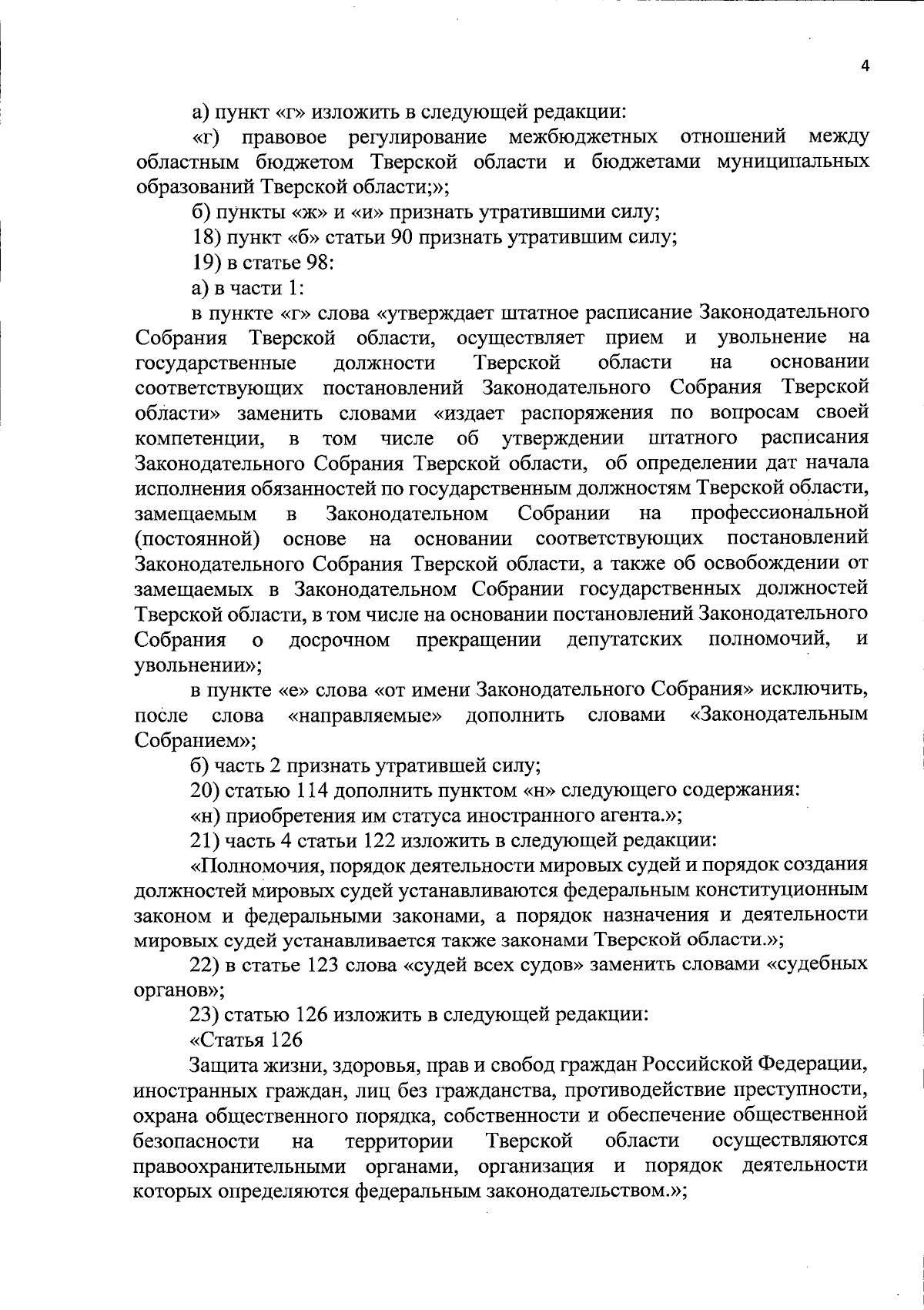 4

а) пункт «г» изложить в следующей редакции:

«г) правовое регулирование межбюджетных отношений между областным бюджетом Тверской области и бюджетами муниципальных образований Тверской области;»;

б) пункты «ж» и «и» признать утратившими силу;

18) пункт «б» статьи 90 признать утратившим силу;

19) в статье 98:

а) в части 1:

в пункте «г» слова «утверждает штатное расписание Законодательного Собрания Тверской области, осуществляет прием и увольнение на государственные должности Тверской области на основании соответствующих постановлений Законодательного Собрания Тверской области» заменить словами «издает распоряжения по вопросам своей компетенции, в том числе об утверждении штатного расписания Законодательного Собрания Тверской области, об определении дат начала исполнения обязанностей по государственным должностям Тверской области, замещаемым в Законодательном Собрании на профессиональной (постоянной) основе на основании соответствующих постановлений Законодательного Собрания Тверской области, а также об освобождении от замещаемых в Законодательном Собрании государственных должностей Тверской области, в том числе на основании постановлений Законодательного Собрания о досрочном прекращении депутатских полномочий, и увольнении»;

в пункте «е» слова «от имени Законодательного Собрания» исключить, после слова «направляемые» дополнить словами «Законодательным Собранием»;

б) часть 2 признать утратившей силу;

20) статью 114 дополнить пунктом «н» следующего содержания:

«н) приобретения им статуса иностранного агента.»;

21) часть 4 статьи 122 изложить в следующей редакции:

«Полномочия, порядок деятельности мировых судей и порядок создания должностей мировых судей устанавливаются федеральным конституционным законом и федеральными законами, а порядок назначения и деятельности мировых судей устанавливается также законами Тверской области.»;

22) в статье 123 слова «судей всех судов» заменить словами «судебных органов»;

23) статью 126 изложить в следующей редакции:

«Статья 126

Защита жизни, здоровья, прав и свобод граждан Российской Федерации, иностранных граждан, лиц без гражданства, противодействие преступности, охрана общественного порядка, собственности и обеспечение общественной безопасности на территории Тверской области осуществляются правоохранительными органами, организация и порядок деятельности которых определяются федеральным законодательством.»;